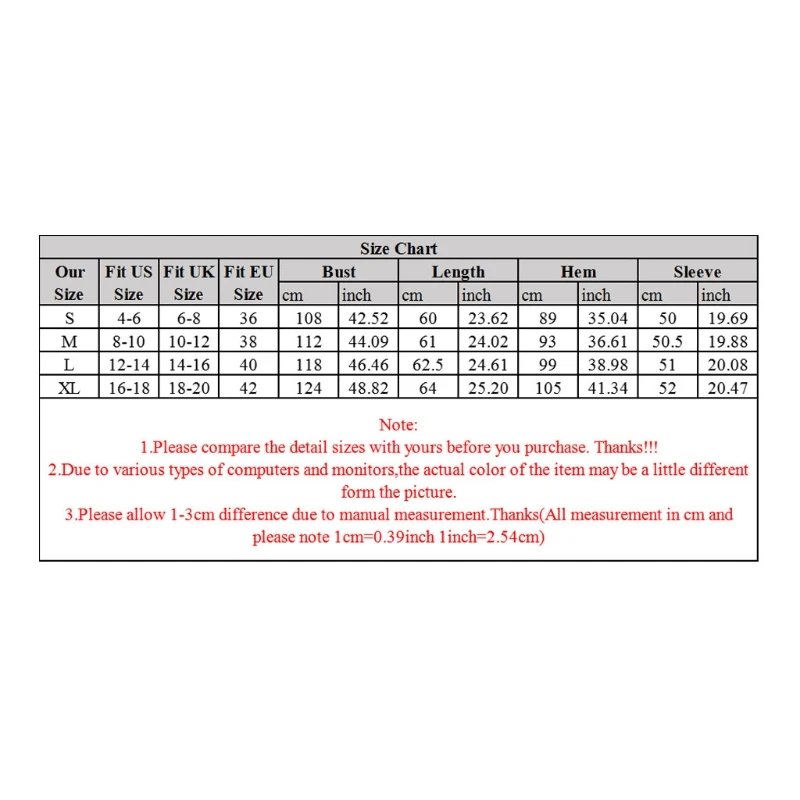 Size Chart

| Our Size | Fit US Size | Fit UK Size | Fit EU Size | Bust cm | Bust inch | Length cm | Length inch | Hem cm | Hem inch | Sleeve cm | Sleeve inch |
|---|---|---|---|---|---|---|---|---|---|---|---|
| S | 4-6 | 6-8 | 36 | 108 | 42.52 | 60 | 23.62 | 89 | 35.04 | 50 | 19.69 |
| M | 8-10 | 10-12 | 38 | 112 | 44.09 | 61 | 24.02 | 93 | 36.61 | 50.5 | 19.88 |
| L | 12-14 | 14-16 | 40 | 118 | 46.46 | 62.5 | 24.61 | 99 | 38.98 | 51 | 20.08 |
| XL | 16-18 | 18-20 | 42 | 124 | 48.82 | 64 | 25.20 | 105 | 41.34 | 52 | 20.47 |

Note:
1.Please compare the detail sizes with yours before you purchase. Thanks!!!
2.Due to various types of computers and monitors,the actual color of the item may be a little different form the picture.
3.Please allow 1-3cm difference due to manual measurement.Thanks(All measurement in cm and please note 1cm=0.39inch 1inch=2.54cm)